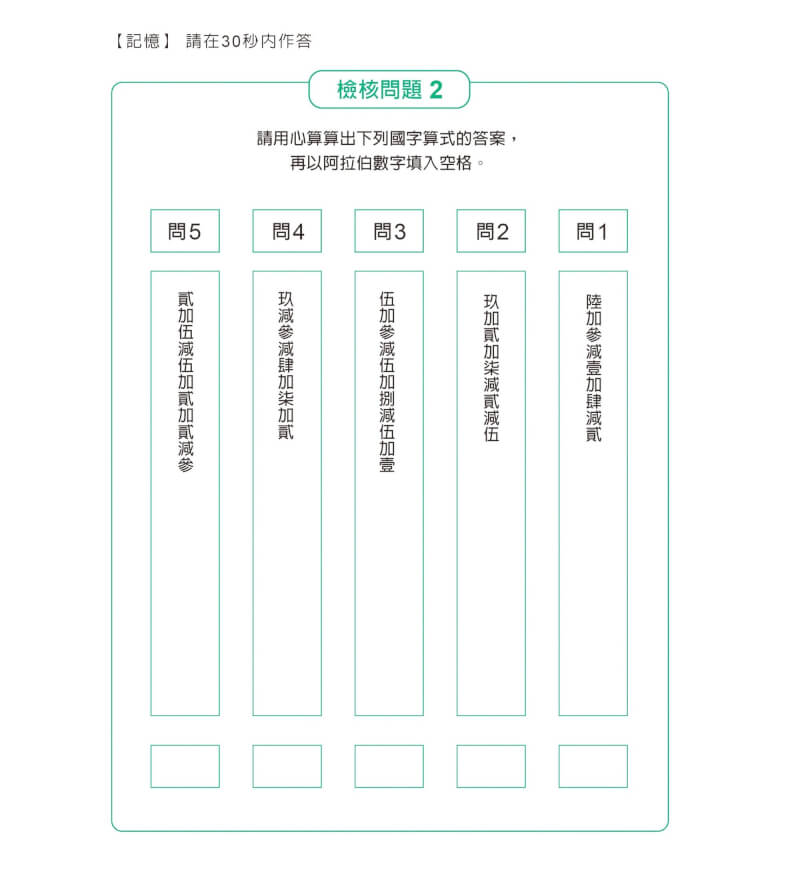 【記憶】 請在30秒內作答

檢核問題 2

請用心算算出下列國字算式的答案，
再以阿拉伯數字填入空格。

問1

陸加參減壹加肆減貳

問2

玖加貳加柒減貳減伍

問3

伍加參減伍加捌減伍加壹

問4

玖減參減肆加柒加貳

問5

貳加伍減伍加貳加貳減參